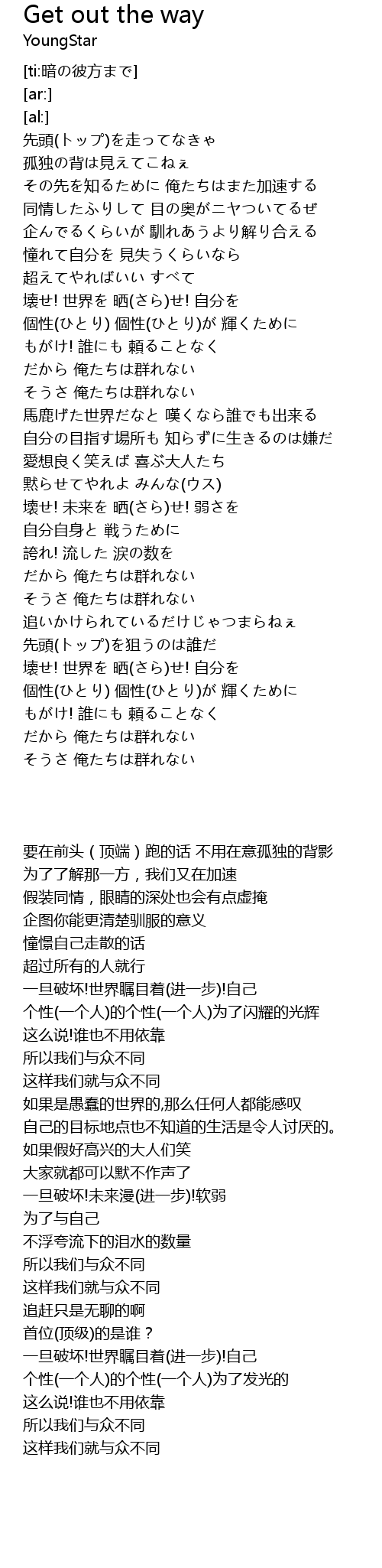 Get out the way
YoungStar

[ti:暗の彼方まで]
[ar:]
[al:]
先頭(トップ)を走ってなきゃ
孤独の背は見えてこねぇ
その先を知るために 俺たちはまた加速する
同情したふりして 目の奥がニヤついてるぜ
企んでるくらいが 馴れあうより解り合える
憧れて自分を 見失うくらいなら
超えてやればいい すべて
壊せ! 世界を 晒(さら)せ! 自分を
個性(ひとり) 個性(ひとり)が 輝くために
もがけ! 誰にも 頼ることなく
だから 俺たちは群れない
そうさ 俺たちは群れない
馬鹿げた世界だなと 嘆くなら誰でも出来る
自分の目指す場所も 知らずに生きるのは嫌だ
愛想良く笑えば 喜ぶ大人たち
黙らせてやれよ みんな(ウス)
壊せ! 未来を 晒(さら)せ! 弱さを
自分自身と 戦うために
誇れ! 流した 涙の数を
だから 俺たちは群れない
そうさ 俺たちは群れない
追いかけられているだけじゃつまらねぇ
先頭(トップ)を狙うのは誰だ
壊せ! 世界を 晒(さら)せ! 自分を
個性(ひとり) 個性(ひとり)が 輝くために
もがけ! 誰にも 頼ることなく
だから 俺たちは群れない
そうさ 俺たちは群れない

要在前头（顶端）跑的话 不用在意孤独的背影
为了了解那一方，我们又在加速
假装同情，眼睛的深处也会有点虚掩
企图你能更清楚驯服的意义
憧憬自己走散的话
超过所有的人就行
一旦破坏!世界瞩目着(进一步)!自己
个性(一个人)的个性(一个人)为了闪耀的光辉
这么说!谁也不用依靠
所以我们与众不同
这样我们就与众不同
如果是愚蠢的世界的,那么任何人都能感叹
自己的目标地点也不知道的生活是令人讨厌的。
如果假好高兴的大人们笑
大家就都可以默不作声了
一旦破坏!未来漫(进一步)!软弱
为了与自己
不浮夸流下的泪水的数量
所以我们与众不同
这样我们就与众不同
追赶只是无聊的啊
首位(顶级)的是谁？
一旦破坏!世界瞩目着(进一步)!自己
个性(一个人)的个性(一个人)为了发光的
这么说!谁也不用依靠
所以我们与众不同
这样我们就与众不同